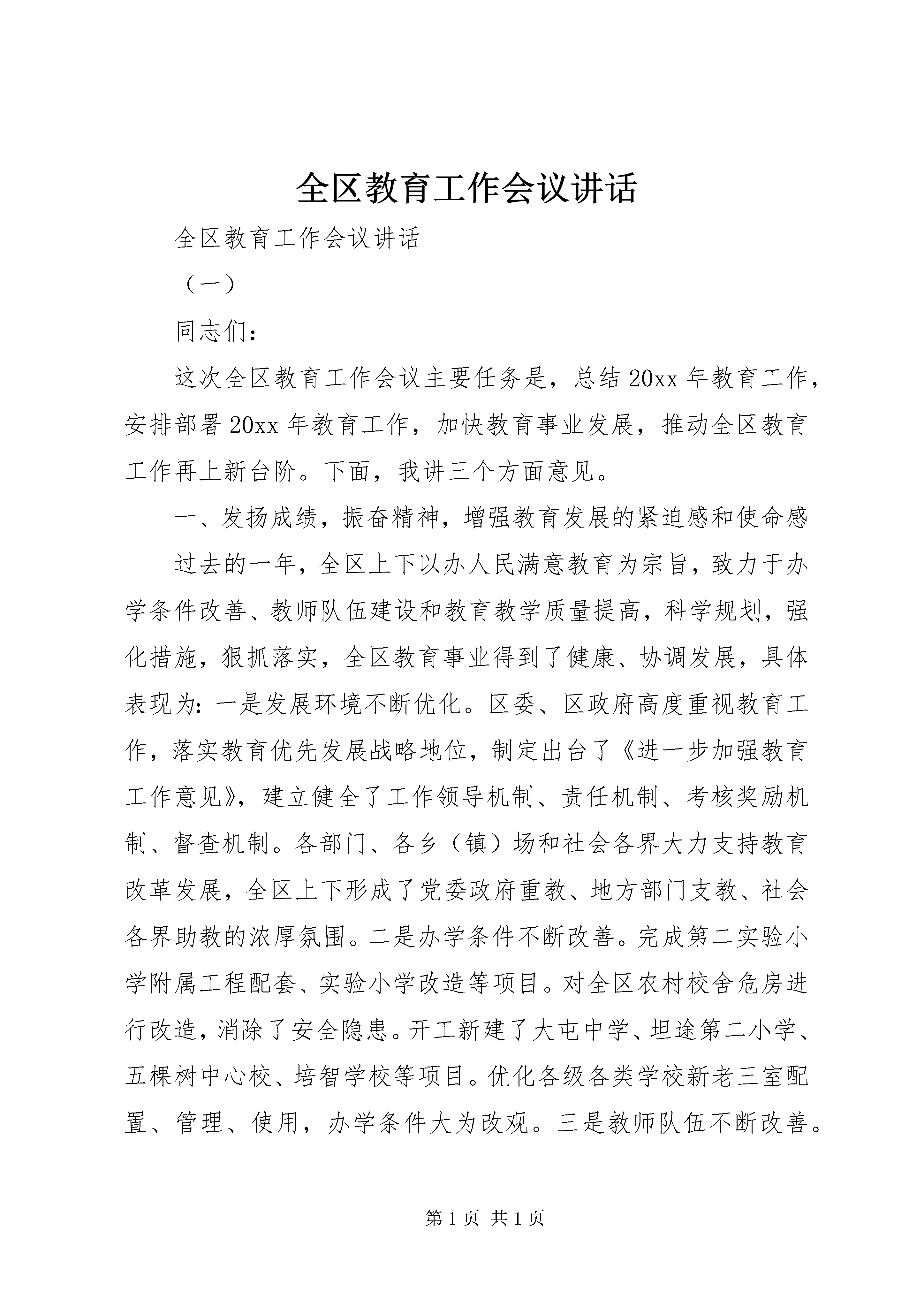 全区教育工作会议讲话

全区教育工作会议讲话

（一）

同志们：

这次全区教育工作会议主要任务是，总结20xx年教育工作，安排部署20xx年教育工作，加快教育事业发展，推动全区教育工作再上新台阶。下面，我讲三个方面意见。

一、发扬成绩，振奋精神，增强教育发展的紧迫感和使命感

过去的一年，全区上下以办人民满意教育为宗旨，致力于办学条件改善、教师队伍建设和教育教学质量提高，科学规划，强化措施，狠抓落实，全区教育事业得到了健康、协调发展，具体表现为：一是发展环境不断优化。区委、区政府高度重视教育工作，落实教育优先发展战略地位，制定出台了《进一步加强教育工作意见》，建立健全了工作领导机制、责任机制、考核奖励机制、督查机制。各部门、各乡（镇）场和社会各界大力支持教育改革发展，全区上下形成了党委政府重教、地方部门支教、社会各界助教的浓厚氛围。二是办学条件不断改善。完成第二实验小学附属工程配套、实验小学改造等项目。对全区农村校舍危房进行改造，消除了安全隐患。开工新建了大屯中学、坦途第二小学、五棵树中心校、培智学校等项目。优化各级各类学校新老三室配置、管理、使用，办学条件大为改观。三是教师队伍不断改善。

第1页 共1页